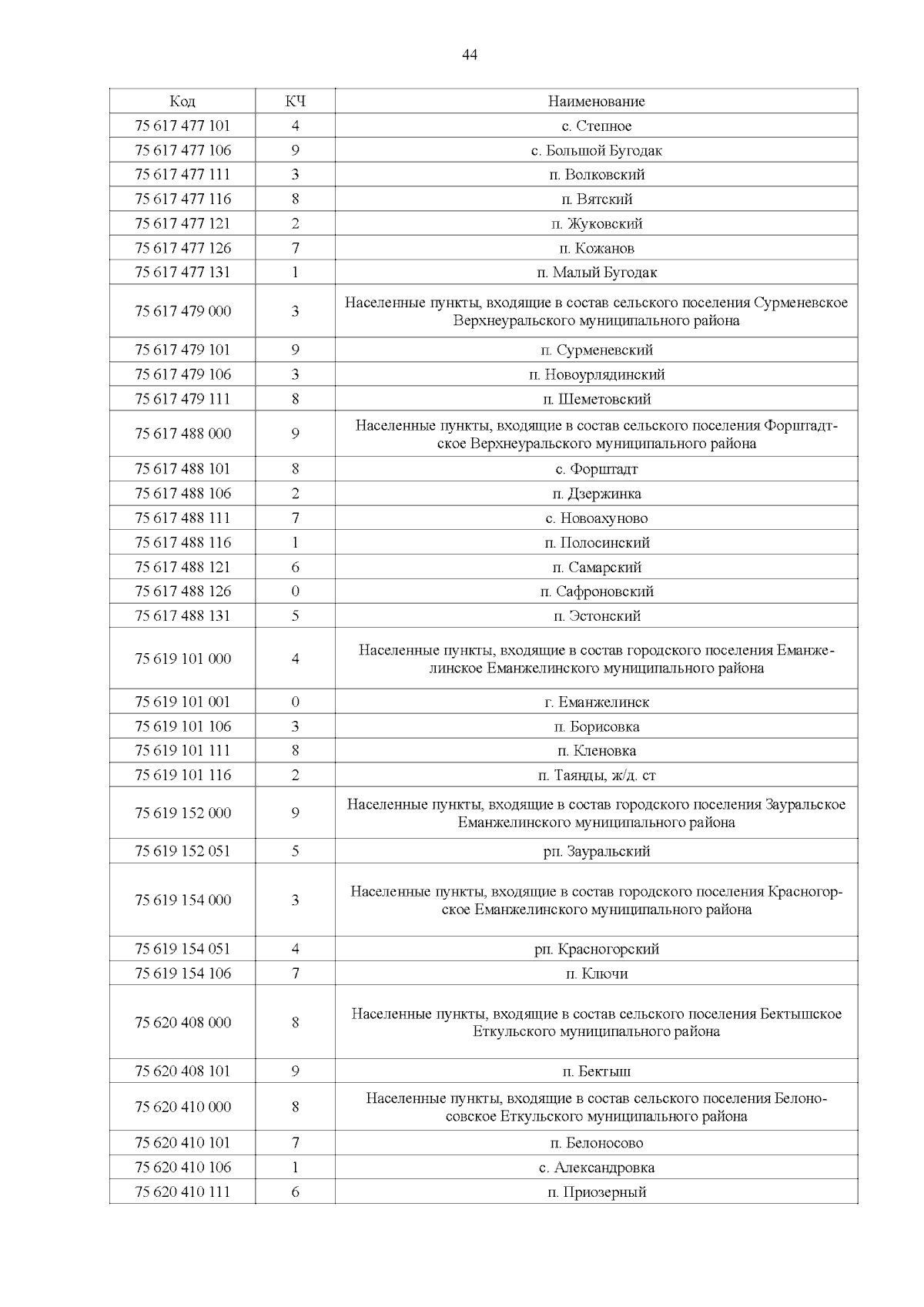 44

| Код | КЧ | Наименование |
|---|---|---|
| 75 617 477 101 | 4 | с. Степное |
| 75 617 477 106 | 9 | с. Большой Бугодак |
| 75 617 477 111 | 3 | п. Волковский |
| 75 617 477 116 | 8 | п. Вятский |
| 75 617 477 121 | 2 | п. Жуковский |
| 75 617 477 126 | 7 | п. Кожанов |
| 75 617 477 131 | 1 | п. Малый Бугодак |
| 75 617 479 000 | 3 | Населенные пункты, входящие в состав сельского поселения Сурменевское Верхнеуральского муниципального района |
| 75 617 479 101 | 9 | п. Сурменевский |
| 75 617 479 106 | 3 | п. Новоурлядинский |
| 75 617 479 111 | 8 | п. Шеметовский |
| 75 617 488 000 | 9 | Населенные пункты, входящие в состав сельского поселения Форштадтское Верхнеуральского муниципального района |
| 75 617 488 101 | 8 | с. Форштадт |
| 75 617 488 106 | 2 | п. Дзержинка |
| 75 617 488 111 | 7 | с. Новоахуново |
| 75 617 488 116 | 1 | п. Полосинский |
| 75 617 488 121 | 6 | п. Самарский |
| 75 617 488 126 | 0 | п. Сафроновский |
| 75 617 488 131 | 5 | п. Эстонский |
| 75 619 101 000 | 4 | Населенные пункты, входящие в состав городского поселения Еманжелинское Еманжелинского муниципального района |
| 75 619 101 001 | 0 | г. Еманжелинск |
| 75 619 101 106 | 3 | п. Борисовка |
| 75 619 101 111 | 8 | п. Кленовка |
| 75 619 101 116 | 2 | п. Таянды, ж/д. ст |
| 75 619 152 000 | 9 | Населенные пункты, входящие в состав городского поселения Зауральское Еманжелинского муниципального района |
| 75 619 152 051 | 5 | рп. Зауральский |
| 75 619 154 000 | 3 | Населенные пункты, входящие в состав городского поселения Красногорское Еманжелинского муниципального района |
| 75 619 154 051 | 4 | рп. Красногорский |
| 75 619 154 106 | 7 | п. Ключи |
| 75 620 408 000 | 8 | Населенные пункты, входящие в состав сельского поселения Бектышское Еткульского муниципального района |
| 75 620 408 101 | 9 | п. Бектыш |
| 75 620 410 000 | 8 | Населенные пункты, входящие в состав сельского поселения Белоносовское Еткульского муниципального района |
| 75 620 410 101 | 7 | п. Белоносово |
| 75 620 410 106 | 1 | с. Александровка |
| 75 620 410 111 | 6 | п. Приозерный |